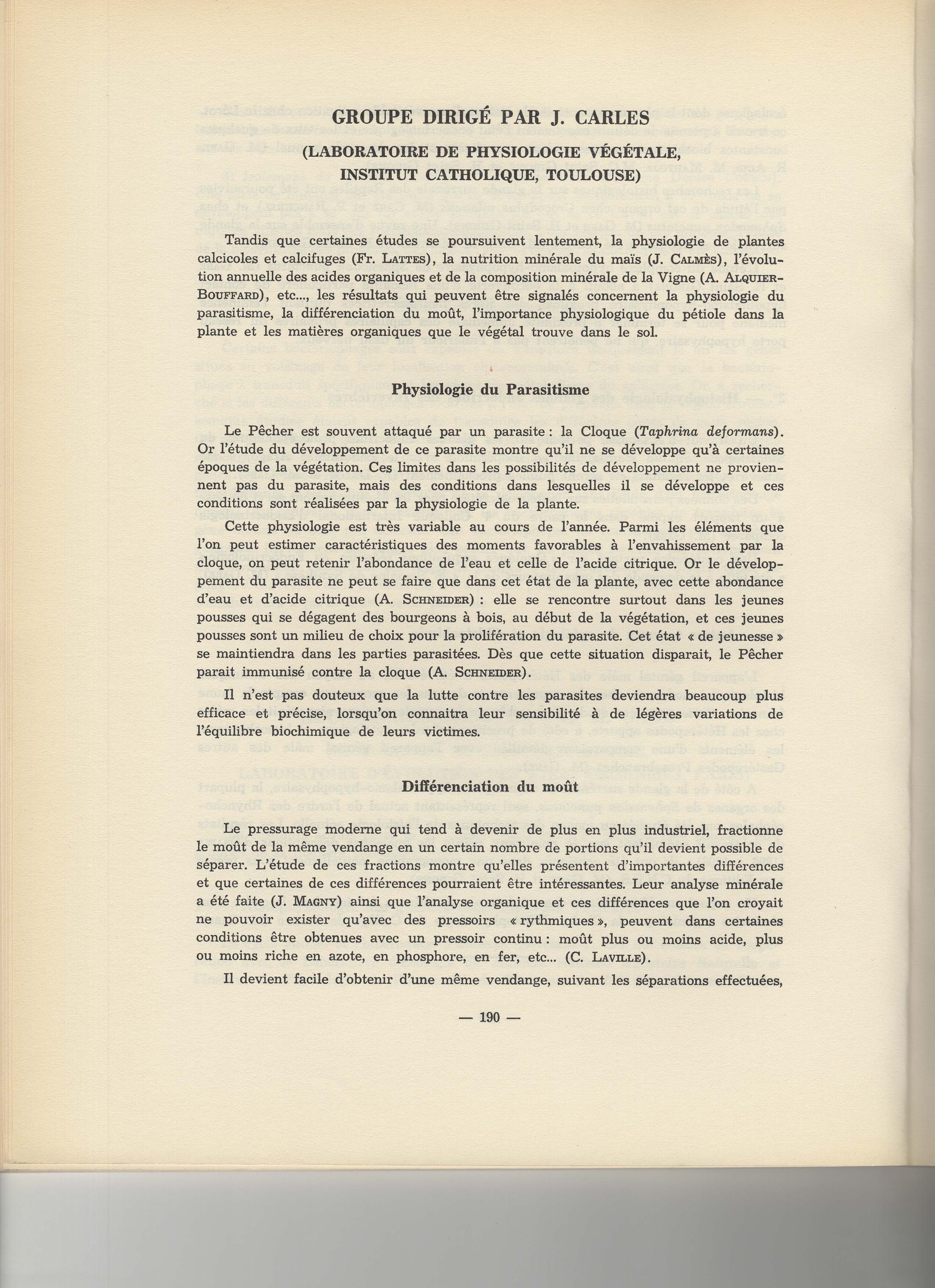 GROUPE DIRIGÉ PAR J. CARLES

(LABORATOIRE DE PHYSIOLOGIE VÉGÉTALE, INSTITUT CATHOLIQUE, TOULOUSE)

Tandis que certaines études se poursuivent lentement, la physiologie de plantes calcicoles et calcifuges (Fr. LATTES), la nutrition minérale du maïs (J. CALMÈS), l'évolution annuelle des acides organiques et de la composition minérale de la Vigne (A. ALQUIER-BOUFFARD), etc..., les résultats qui peuvent être signalés concernent la physiologie du parasitisme, la différenciation du moût, l'importance physiologique du pétiole dans la plante et les matières organiques que le végétal trouve dans le sol.

Physiologie du Parasitisme

Le Pêcher est souvent attaqué par un parasite : la Cloque (Taphrina deformans). Or l'étude du développement de ce parasite montre qu'il ne se développe qu'à certaines époques de la végétation. Ces limites dans les possibilités de développement ne proviennent pas du parasite, mais des conditions dans lesquelles il se développe et ces conditions sont réalisées par la physiologie de la plante.

Cette physiologie est très variable au cours de l'année. Parmi les éléments que l'on peut estimer caractéristiques des moments favorables à l'envahissement par la cloque, on peut retenir l'abondance de l'eau et celle de l'acide citrique. Or le développement du parasite ne peut se faire que dans cet état de la plante, avec cette abondance d'eau et d'acide citrique (A. SCHNEIDER) : elle se rencontre surtout dans les jeunes pousses qui se dégagent des bourgeons à bois, au début de la végétation, et ces jeunes pousses sont un milieu de choix pour la prolifération du parasite. Cet état « de jeunesse » se maintiendra dans les parties parasitées. Dès que cette situation disparait, le Pêcher parait immunisé contre la cloque (A. SCHNEIDER).

Il n'est pas douteux que la lutte contre les parasites deviendra beaucoup plus efficace et précise, lorsqu'on connaitra leur sensibilité à de légères variations de l'équilibre biochimique de leurs victimes.

Différenciation du moût

Le pressurage moderne qui tend à devenir de plus en plus industriel, fractionne le moût de la même vendange en un certain nombre de portions qu'il devient possible de séparer. L'étude de ces fractions montre qu'elles présentent d'importantes différences et que certaines de ces différences pourraient être intéressantes. Leur analyse minérale a été faite (J. MAGNY) ainsi que l'analyse organique et ces différences que l'on croyait ne pouvoir exister qu'avec des pressoirs « rythmiques », peuvent dans certaines conditions être obtenues avec un pressoir continu : moût plus ou moins acide, plus ou moins riche en azote, en phosphore, en fer, etc... (C. LAVILLE).

Il devient facile d'obtenir d'une même vendange, suivant les séparations effectuées,

— 190 —